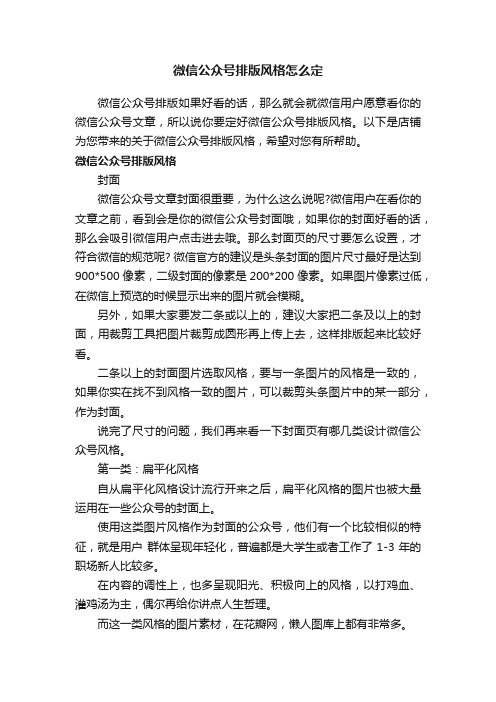 微信公众号排版风格怎么定

微信公众号排版如果好看的话，那么就会就微信用户愿意看你的微信公众号文章，所以说你要定好微信公众号排版风格。以下是店铺为您带来的关于微信公众号排版风格，希望对您有所帮助。

微信公众号排版风格

封面

微信公众号文章封面很重要，为什么这么说呢?微信用户在看你的文章之前，看到会是你的微信公众号封面哦，如果你的封面好看的话，那么会吸引微信用户点击进去哦。那么封面页的尺寸要怎么设置，才符合微信的规范呢? 微信官方的建议是头条封面的图片尺寸最好是达到900*500 像素，二级封面的像素是 200*200 像素。如果图片像素过低，在微信上预览的时候显示出来的图片就会模糊。

另外，如果大家要发二条或以上的，建议大家把二条及以上的封面，用裁剪工具把图片裁剪成圆形再上传上去，这样排版起来比较好看。

二条以上的封面图片选取风格，要与一条图片的风格是一致的，如果你实在找不到风格一致的图片，可以裁剪头条图片中的某一部分，作为封面。

说完了尺寸的问题，我们再来看一下封面页有哪几类设计微信公众号风格。

第一类：扁平化风格

自从扁平化风格设计流行开来之后，扁平化风格的图片也被大量运用在一些公众号的封面上。

使用这类图片风格作为封面的公众号，他们有一个比较相似的特征，就是用户 群体呈现年轻化，普遍都是大学生或者工作了 1-3 年的职场新人比较多。

在内容的调性上，也多呈现阳光、积极向上的风格，以打鸡血、灌鸡汤为主，偶尔再给你讲点人生哲理。

而这一类风格的图片素材，在花瓣网，懒人图库上都有非常多。